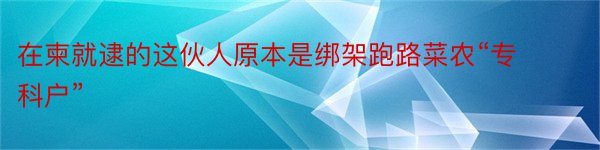 在柬就逮的这伙人原本是绑架跑路菜农“专科户”